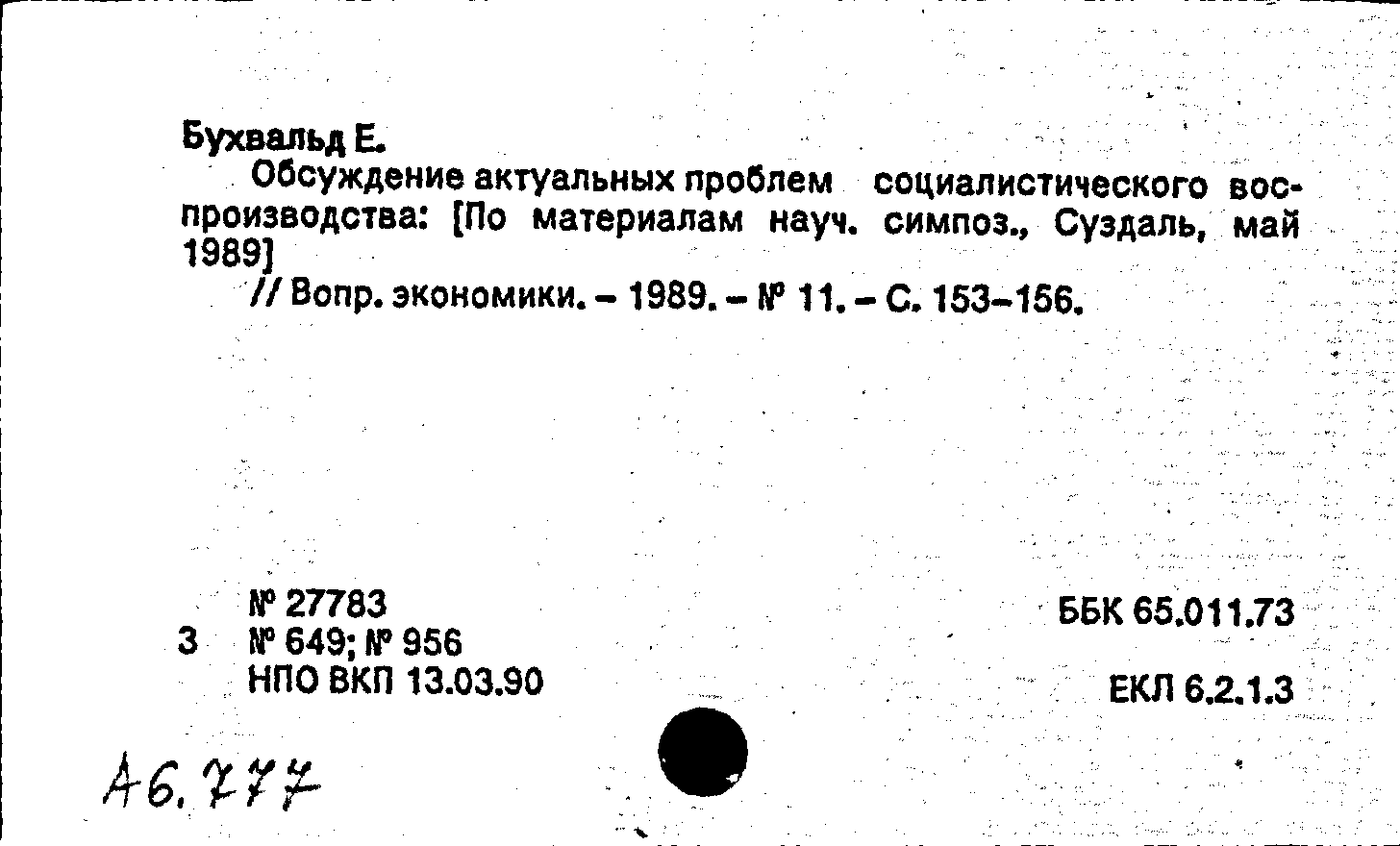 Бухвальд Е.

Обсуждение актуальных проблем социалистического воспроизводства: [По материалам науч. симпоз., Суздаль, май 1989]

// Вопр. экономики. – 1989. – № 11. – С. 153–156.

№ 27783
3 № 649; № 956
НПО ВКП 13.03.90

ББК 65.011.73

ЕКЛ 6.2.1.3

А6.777